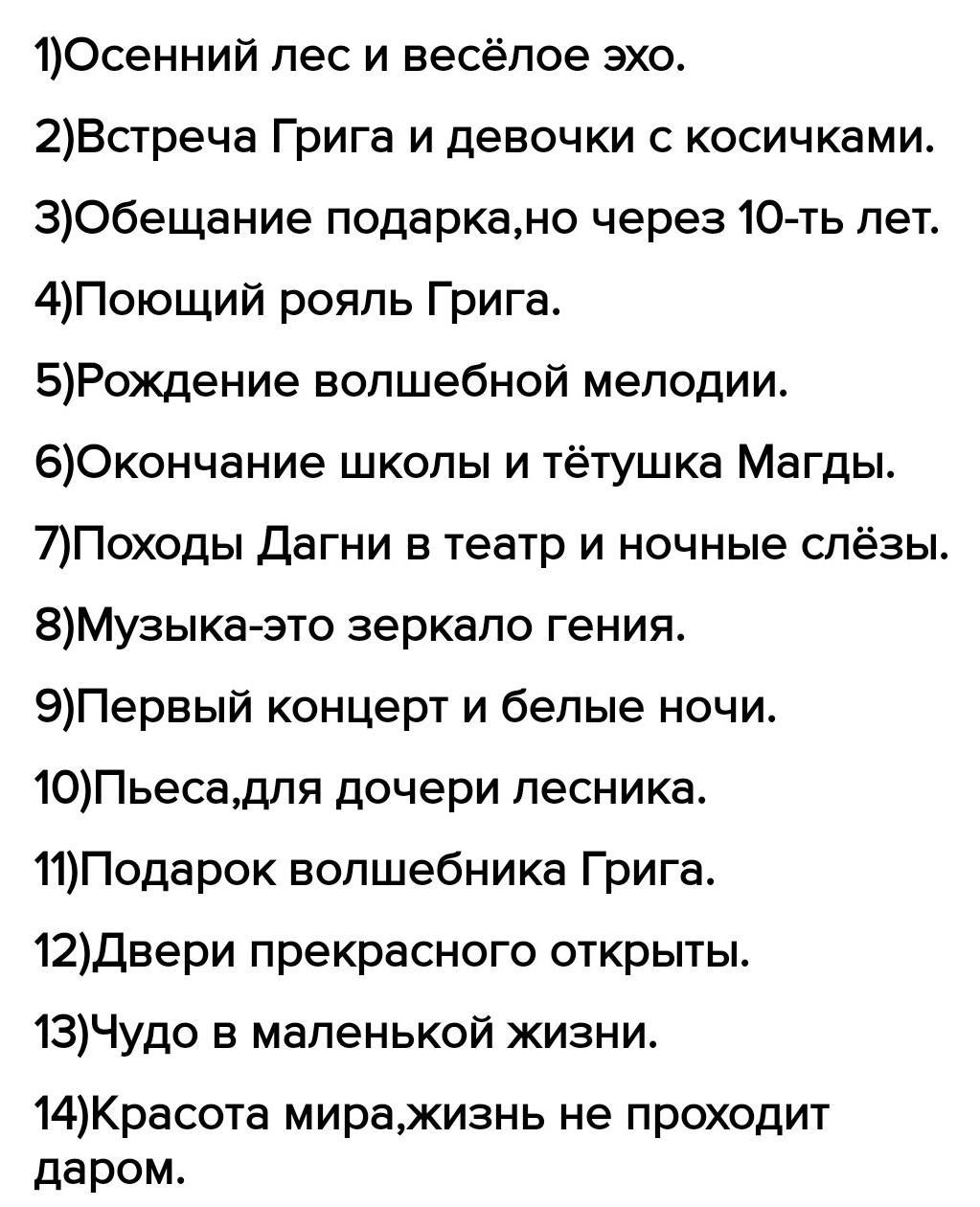 1)Осенний лес и весёлое эхо.

2)Встреча Грига и девочки с косичками.

3)Обещание подарка,но через 10-ть лет.

4)Поющий рояль Грига.

5)Рождение волшебной мелодии.

6)Окончание школы и тётушка Магды.

7)Походы Дагни в театр и ночные слёзы.

8)Музыка-это зеркало гения.

9)Первый концерт и белые ночи.

10)Пьеса,для дочери лесника.

11)Подарок волшебника Грига.

12)Двери прекрасного открыты.

13)Чудо в маленькой жизни.

14)Красота мира,жизнь не проходит даром.